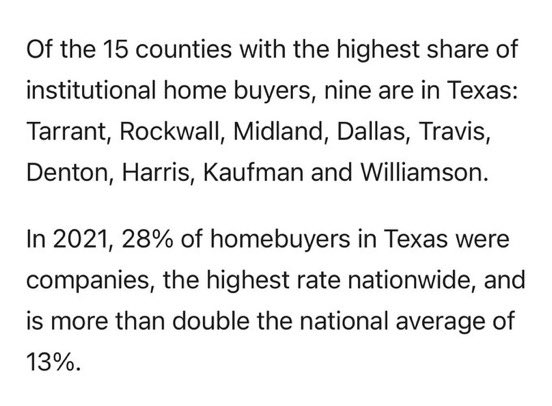 Of the 15 counties with the highest share of institutional home buyers, nine are in Texas: Tarrant, Rockwall, Midland, Dallas, Travis, Denton, Harris, Kaufman and Williamson.

In 2021, 28% of homebuyers in Texas were companies, the highest rate nationwide, and is more than double the national average of 13%.